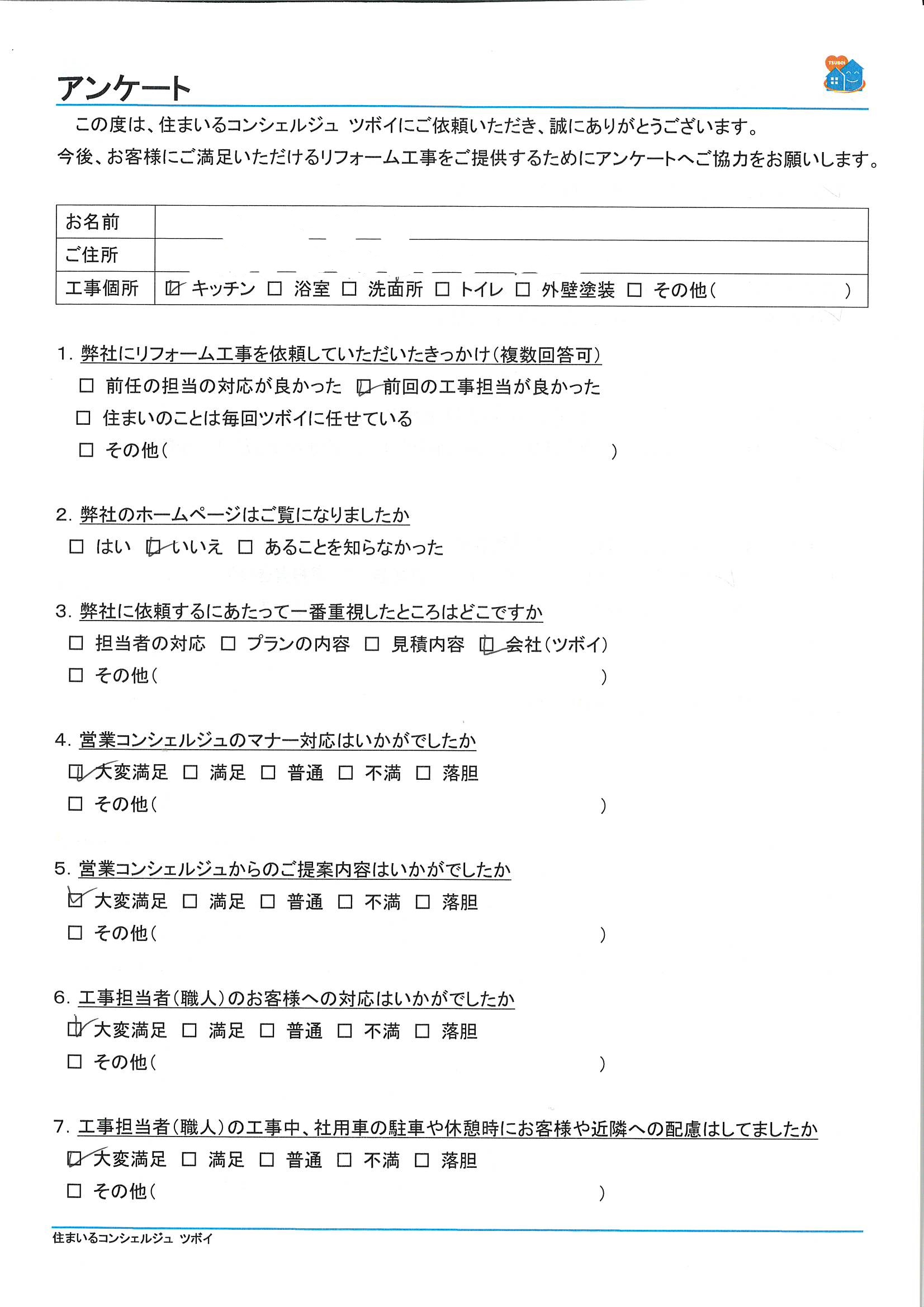 アンケート

TSUBOI

この度は、住まいるコンシェルジュ ツボイにご依頼いただき、誠にありがとうございます。
今後、お客様にご満足いただけるリフォーム工事をご提供するためにアンケートへご協力をお願いします。

| お名前 | |
|---|---|
| ご住所 | |
| 工事個所 | ☑ キッチン □ 浴室 □ 洗面所 □ トイレ □ 外壁塗装 □ その他（ ） |

1. 弊社にリフォーム工事を依頼していただいたきっかけ（複数回答可）
□ 前任の担当の対応が良かった ☑ 前回の工事担当が良かった
□ 住まいのことは毎回ツボイに任せている
□ その他（ ）

2. 弊社のホームページはご覧になりましたか
□ はい ☑ いいえ □ あることを知らなかった

3. 弊社に依頼するにあたって一番重視したところはどこですか
□ 担当者の対応 □ プランの内容 □ 見積内容 ☑ 会社（ツボイ）
□ その他（ ）

4. 営業コンシェルジュのマナー対応はいかがでしたか
☑ 大変満足 □ 満足 □ 普通 □ 不満 □ 落胆
□ その他（ ）

5. 営業コンシェルジュからのご提案内容はいかがでしたか
☑ 大変満足 □ 満足 □ 普通 □ 不満 □ 落胆
□ その他（ ）

6. 工事担当者（職人）のお客様への対応はいかがでしたか
☑ 大変満足 □ 満足 □ 普通 □ 不満 □ 落胆
□ その他（ ）

7. 工事担当者（職人）の工事中、社用車の駐車や休憩時にお客様や近隣への配慮はしてましたか
☑ 大変満足 □ 満足 □ 普通 □ 不満 □ 落胆
□ その他（ ）

住まいるコンシェルジュ ツボイ